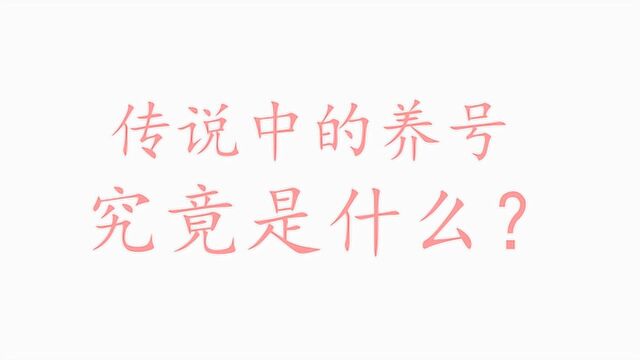 传说中的养号
究竟是什么？